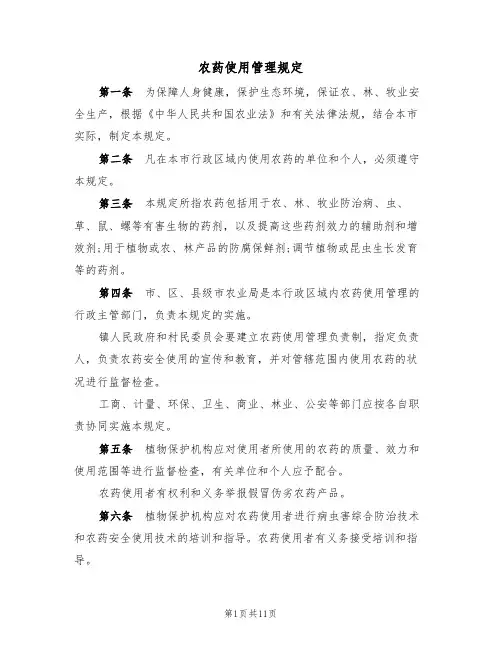 农药使用管理规定

第一条　为保障人身健康，保护生态环境，保证农、林、牧业安全生产，根据《中华人民共和国农业法》和有关法律法规，结合本市实际，制定本规定。

第二条　凡在本市行政区域内使用农药的单位和个人，必须遵守本规定。

第三条　本规定所指农药包括用于农、林、牧业防治病、虫、草、鼠、螺等有害生物的药剂，以及提高这些药剂效力的辅助剂和增效剂;用于植物或农、林产品的防腐保鲜剂;调节植物或昆虫生长发育等的药剂。

第四条　市、区、县级市农业局是本行政区域内农药使用管理的行政主管部门，负责本规定的实施。

镇人民政府和村民委员会要建立农药使用管理负责制，指定负责人，负责农药安全使用的宣传和教育，并对管辖范围内使用农药的状况进行监督检查。

工商、计量、环保、卫生、商业、林业、公安等部门应按各自职责协同实施本规定。

第五条　植物保护机构应对使用者所使用的农药的质量、效力和使用范围等进行监督检查，有关单位和个人应予配合。

农药使用者有权利和义务举报假冒伪劣农药产品。

第六条　植物保护机构应对农药使用者进行病虫害综合防治技术和农药安全使用技术的培训和指导。农药使用者有义务接受培训和指导。

第1页共11页